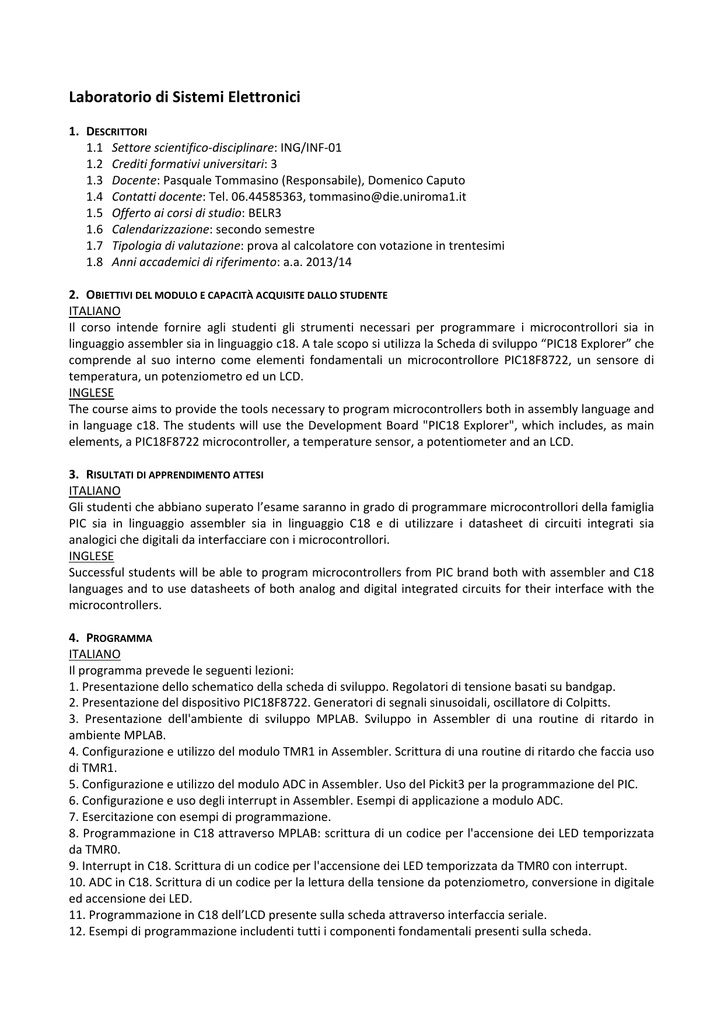 Laboratorio di Sistemi Elettronici

1. DESCRITTORI
1.1 Settore scientifico-disciplinare: ING/INF-01
1.2 Crediti formativi universitari: 3
1.3 Docente: Pasquale Tommasino (Responsabile), Domenico Caputo
1.4 Contatti docente: Tel. 06.44585363, tommasino@die.uniroma1.it
1.5 Offerto ai corsi di studio: BELR3
1.6 Calendarizzazione: secondo semestre
1.7 Tipologia di valutazione: prova al calcolatore con votazione in trentesimi
1.8 Anni accademici di riferimento: a.a. 2013/14

2. OBIETTIVI DEL MODULO E CAPACITÀ ACQUISITE DALLO STUDENTE
ITALIANO
Il corso intende fornire agli studenti gli strumenti necessari per programmare i microcontrollori sia in linguaggio assembler sia in linguaggio c18. A tale scopo si utilizza la Scheda di sviluppo “PIC18 Explorer” che comprende al suo interno come elementi fondamentali un microcontrollore PIC18F8722, un sensore di temperatura, un potenziometro ed un LCD.
INGLESE
The course aims to provide the tools necessary to program microcontrollers both in assembly language and in language c18. The students will use the Development Board "PIC18 Explorer", which includes, as main elements, a PIC18F8722 microcontroller, a temperature sensor, a potentiometer and an LCD.

3. RISULTATI DI APPRENDIMENTO ATTESI
ITALIANO
Gli studenti che abbiano superato l’esame saranno in grado di programmare microcontrollori della famiglia PIC sia in linguaggio assembler sia in linguaggio C18 e di utilizzare i datasheet di circuiti integrati sia analogici che digitali da interfacciare con i microcontrollori.
INGLESE
Successful students will be able to program microcontrollers from PIC brand both with assembler and C18 languages and to use datasheets of both analog and digital integrated circuits for their interface with the microcontrollers.

4. PROGRAMMA
ITALIANO
Il programma prevede le seguenti lezioni:
1. Presentazione dello schematico della scheda di sviluppo. Regolatori di tensione basati su bandgap.
2. Presentazione del dispositivo PIC18F8722. Generatori di segnali sinusoidali, oscillatore di Colpitts.
3. Presentazione dell'ambiente di sviluppo MPLAB. Sviluppo in Assembler di una routine di ritardo in ambiente MPLAB.
4. Configurazione e utilizzo del modulo TMR1 in Assembler. Scrittura di una routine di ritardo che faccia uso di TMR1.
5. Configurazione e utilizzo del modulo ADC in Assembler. Uso del Pickit3 per la programmazione del PIC.
6. Configurazione e uso degli interrupt in Assembler. Esempi di applicazione a modulo ADC.
7. Esercitazione con esempi di programmazione.
8. Programmazione in C18 attraverso MPLAB: scrittura di un codice per l'accensione dei LED temporizzata da TMR0.
9. Interrupt in C18. Scrittura di un codice per l'accensione dei LED temporizzata da TMR0 con interrupt.
10. ADC in C18. Scrittura di un codice per la lettura della tensione da potenziometro, conversione in digitale ed accensione dei LED.
11. Programmazione in C18 dell’LCD presente sulla scheda attraverso interfaccia seriale.
12. Esempi di programmazione includenti tutti i componenti fondamentali presenti sulla scheda.